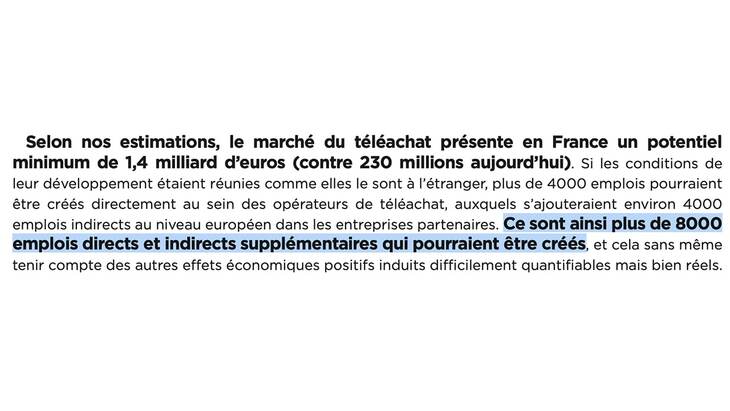 Selon nos estimations, le marché du téléachat présente en France un potentiel minimum de 1,4 milliard d'euros (contre 230 millions aujourd'hui). Si les conditions de leur développement étaient réunies comme elles le sont à l'étranger, plus de 4000 emplois pourraient être créés directement au sein des opérateurs de téléachat, auxquels s'ajouteraient environ 4000 emplois indirects au niveau européen dans les entreprises partenaires. Ce sont ainsi plus de 8000 emplois directs et indirects supplémentaires qui pourraient être créés, et cela sans même tenir compte des autres effets économiques positifs induits difficilement quantifiables mais bien réels.